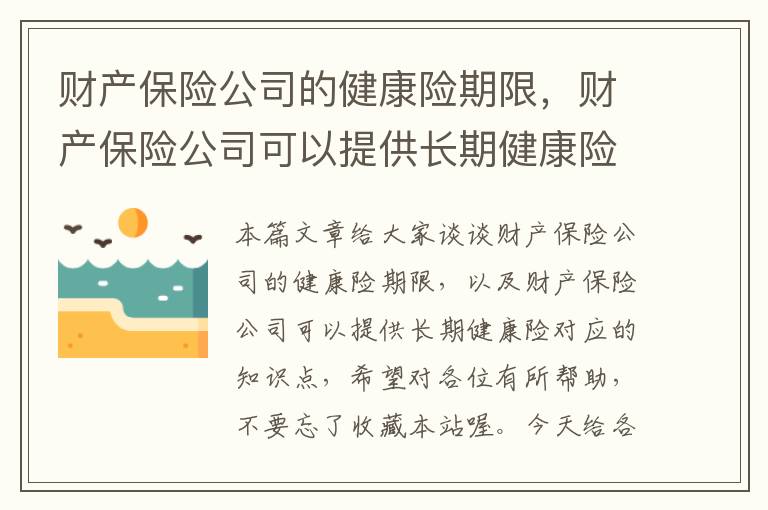 财产保险公司的健康险期限，财产保险公司可以提供长期健康险

本篇文章给大家谈谈财产保险公司的健康险期限，以及财产保险公司可以提供长期健康险对应的知识点，希望对各位有所帮助，不要忘了收藏本站喔。今天给各